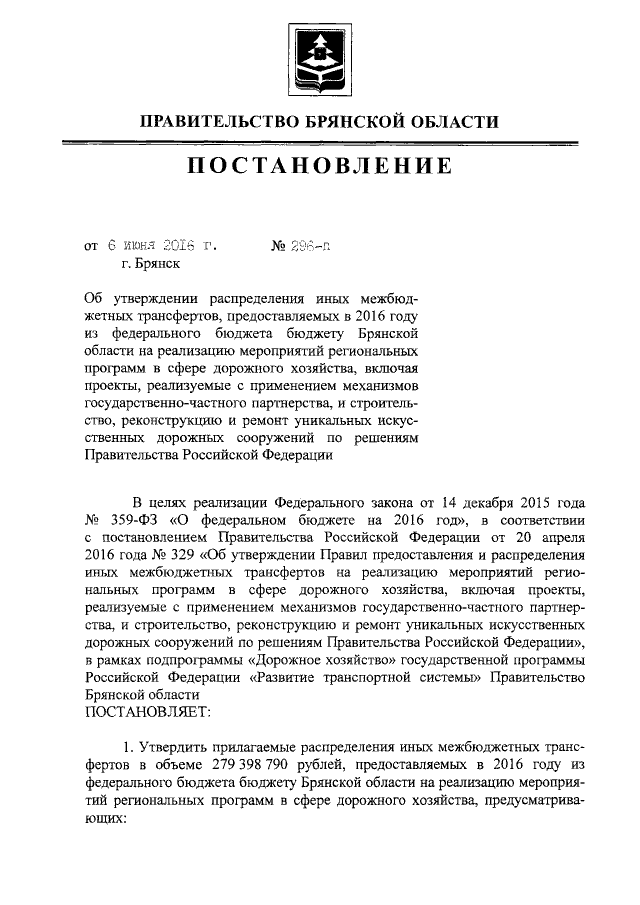 ПРАВИТЕЛЬСТВО БРЯНСКОЙ ОБЛАСТИ

ПОСТАНОВЛЕНИЕ

от 6 июня 2016 г. № 296-п
г. Брянск

Об утверждении распределения иных межбюджетных трансфертов, предоставляемых в 2016 году из федерального бюджета бюджету Брянской области на реализацию мероприятий региональных программ в сфере дорожного хозяйства, включая проекты, реализуемые с применением механизмов государственно-частного партнерства, и строительство, реконструкцию и ремонт уникальных искусственных дорожных сооружений по решениям Правительства Российской Федерации

В целях реализации Федерального закона от 14 декабря 2015 года № 359-ФЗ «О федеральном бюджете на 2016 год», в соответствии с постановлением Правительства Российской Федерации от 20 апреля 2016 года № 329 «Об утверждении Правил предоставления и распределения иных межбюджетных трансфертов на реализацию мероприятий региональных программ в сфере дорожного хозяйства, включая проекты, реализуемые с применением механизмов государственно-частного партнерства, и строительство, реконструкцию и ремонт уникальных искусственных дорожных сооружений по решениям Правительства Российской Федерации», в рамках подпрограммы «Дорожное хозяйство» государственной программы Российской Федерации «Развитие транспортной системы» Правительство Брянской области
ПОСТАНОВЛЯЕТ:

1. Утвердить прилагаемые распределения иных межбюджетных трансфертов в объеме 279 398 790 рублей, предоставляемых в 2016 году из федерального бюджета бюджету Брянской области на реализацию мероприятий региональных программ в сфере дорожного хозяйства, предусматривающих: